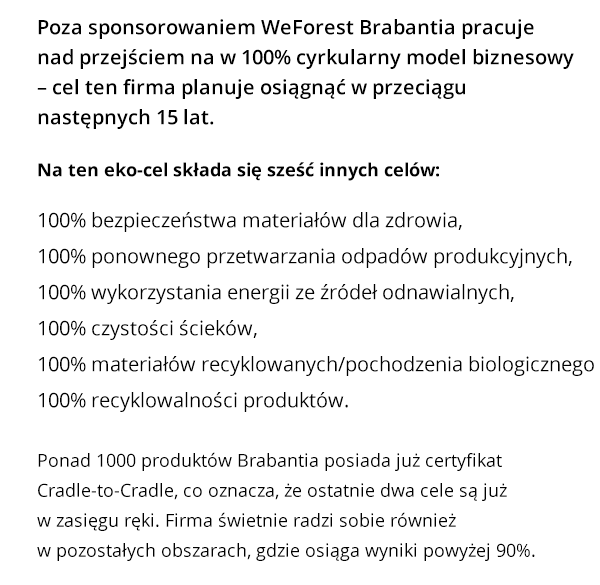 Poza sponsorowaniem WeForest Brabantia pracuje nad przejściem na w 100% cyrkularny model biznesowy – cel ten firma planuje osiągnąć w przeciągu następnych 15 lat.

Na ten eko-cel składa się sześć innych celów:

100% bezpieczeństwa materiałów dla zdrowia,
100% ponownego przetwarzania odpadów produkcyjnych,
100% wykorzystania energii ze źródeł odnawialnych,
100% czystości ścieków,
100% materiałów recyklowanych/pochodzenia biologicznego
100% recyklowalności produktów.

Ponad 1000 produktów Brabantia posiada już certyfikat Cradle-to-Cradle, co oznacza, że ostatnie dwa cele są już w zasięgu ręki. Firma świetnie radzi sobie również w pozostałych obszarach, gdzie osiąga wyniki powyżej 90%.